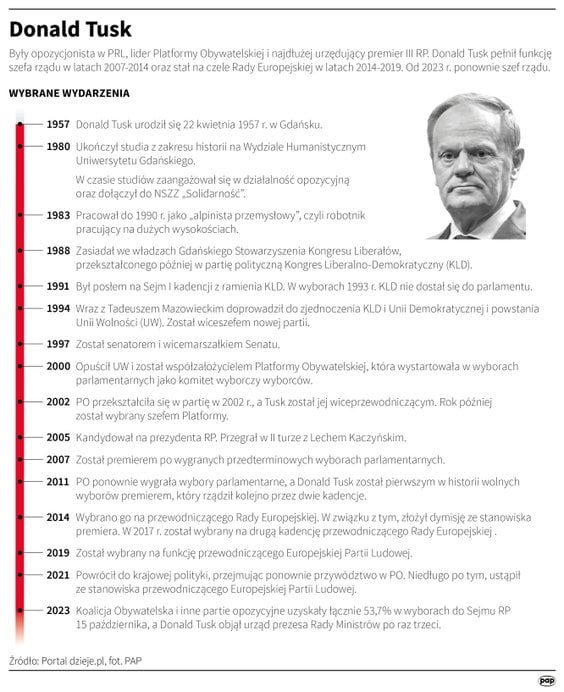 Donald Tusk

Były opozycjonista w PRL, lider Platformy Obywatelskiej i najdłużej urzędujący premier III RP. Donald Tusk pełnił funkcję szefa rządu w latach 2007-2014 oraz stał na czele Rady Europejskiej w latach 2014-2019. Od 2023 r. ponownie szef rządu.

WYBRANE WYDARZENIA

1957 Donald Tusk urodził się 22 kwietnia 1957 r. w Gdańsku.

1980 Ukończył studia z zakresu historii na Wydziale Humanistycznym Uniwersytetu Gdańskiego.

W czasie studiów zaangażował się w działalność opozycyjną oraz dołączył do NSZZ „Solidarność".

1983 Pracował do 1990 r. jako „alpinista przemysłowy", czyli robotnik pracujący na dużych wysokościach.

1988 Zasiadał we władzach Gdańskiego Stowarzyszenia Kongresu Liberałów, przekształconego później w partię polityczną Kongres Liberalno-Demokratyczny (KLD).

1991 Był posłem na Sejm I kadencji z ramienia KLD. W wyborach 1993 r. KLD nie dostał się do parlamentu.

1994 Wraz z Tadeuszem Mazowieckim doprowadził do zjednoczenia KLD i Unii Demokratycznej i powstania Unii Wolności (UW). Został wiceszefem nowej partii.

1997 Został senatorem i wicemarszałkiem Senatu.

2000 Opuścił UW i został współzałożycielem Platformy Obywatelskiej, która wystartowała w wyborach parlamentarnych jako komitet wyborczy wyborców.

2002 PO przekształciła się w partię w 2002 r., a Tusk został jej wiceprzewodniczącym. Rok później został wybrany szefem Platformy.

2005 Kandydował na prezydenta RP. Przegrał w II turze z Lechem Kaczyńskim.

2007 Został premierem po wygranych przedterminowych wyborach parlamentarnych.

2011 PO ponownie wygrała wybory parlamentarne, a Donald Tusk został pierwszym w historii wolnych wyborów premierem, który rządził kolejno przez dwie kadencje.

2014 Wybrano go na przewodniczącego Rady Europejskiej. W związku z tym, złożył dymisję ze stanowiska premiera. W 2017 r. został wybrany na drugą kadencję przewodniczącego Rady Europejskiej .

2019 Został wybrany na funkcję przewodniczącego Europejskiej Partii Ludowej.

2021 Powrócił do krajowej polityki, przejmując ponownie przywództwo w PO. Niedługo po tym, ustąpił ze stanowiska przewodniczącego Europejskiej Partii Ludowej.

2023 Koalicja Obywatelska i inne partie opozycyjne uzyskały łącznie 53,7% w wyborach do Sejmu RP 15 października, a Donald Tusk objął urząd prezesa Rady Ministrów po raz trzeci.

Źródło: Portal dzieje.pl, fot. PAP

pap